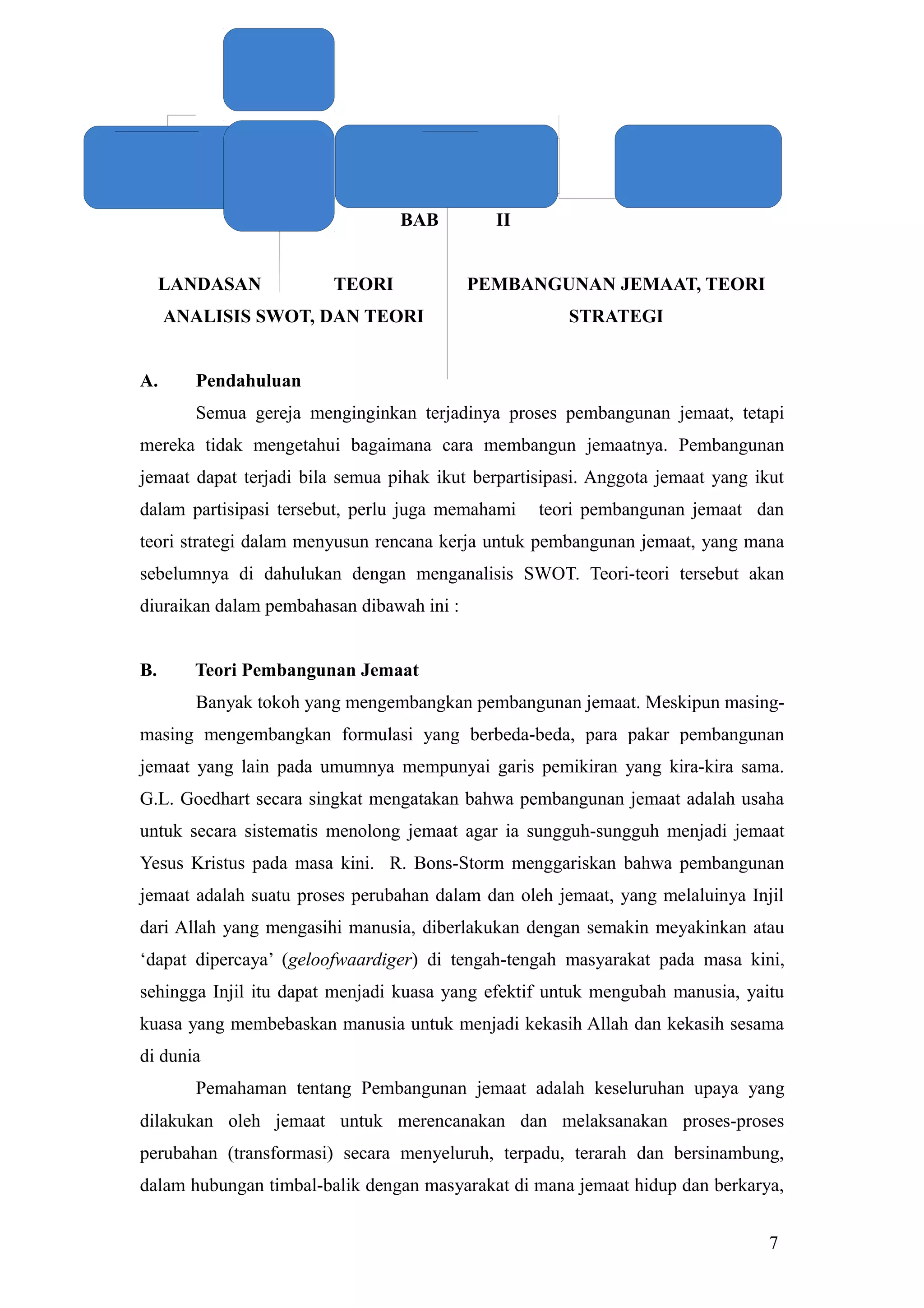 BAB II

LANDASAN TEORI PEMBANGUNAN JEMAAT, TEORI ANALISIS SWOT, DAN TEORI STRATEGI

A. Pendahuluan

Semua gereja menginginkan terjadinya proses pembangunan jemaat, tetapi mereka tidak mengetahui bagaimana cara membangun jemaatnya. Pembangunan jemaat dapat terjadi bila semua pihak ikut berpartisipasi. Anggota jemaat yang ikut dalam partisipasi tersebut, perlu juga memahami teori pembangunan jemaat dan teori strategi dalam menyusun rencana kerja untuk pembangunan jemaat, yang mana sebelumnya di dahulukan dengan menganalisis SWOT. Teori-teori tersebut akan diuraikan dalam pembahasan dibawah ini :

B. Teori Pembangunan Jemaat

Banyak tokoh yang mengembangkan pembangunan jemaat. Meskipun masing-masing mengembangkan formulasi yang berbeda-beda, para pakar pembangunan jemaat yang lain pada umumnya mempunyai garis pemikiran yang kira-kira sama. G.L. Goedhart secara singkat mengatakan bahwa pembangunan jemaat adalah usaha untuk secara sistematis menolong jemaat agar ia sungguh-sungguh menjadi jemaat Yesus Kristus pada masa kini. R. Bons-Storm menggariskan bahwa pembangunan jemaat adalah suatu proses perubahan dalam dan oleh jemaat, yang melaluinya Injil dari Allah yang mengasihi manusia, diberlakukan dengan semakin meyakinkan atau ‘dapat dipercaya’ (geloofwaardiger) di tengah-tengah masyarakat pada masa kini, sehingga Injil itu dapat menjadi kuasa yang efektif untuk mengubah manusia, yaitu kuasa yang membebaskan manusia untuk menjadi kekasih Allah dan kekasih sesama di dunia

Pemahaman tentang Pembangunan jemaat adalah keseluruhan upaya yang dilakukan oleh jemaat untuk merencanakan dan melaksanakan proses-proses perubahan (transformasi) secara menyeluruh, terpadu, terarah dan bersinambung, dalam hubungan timbal-balik dengan masyarakat di mana jemaat hidup dan berkarya,

7